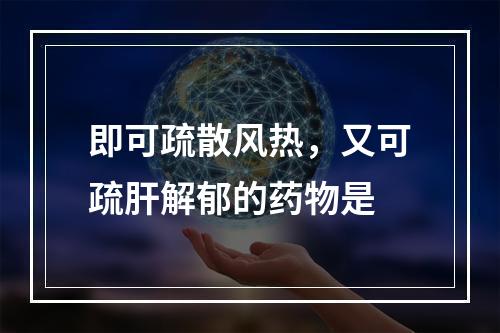 即可疏散风热，又可疏肝解郁的药物是